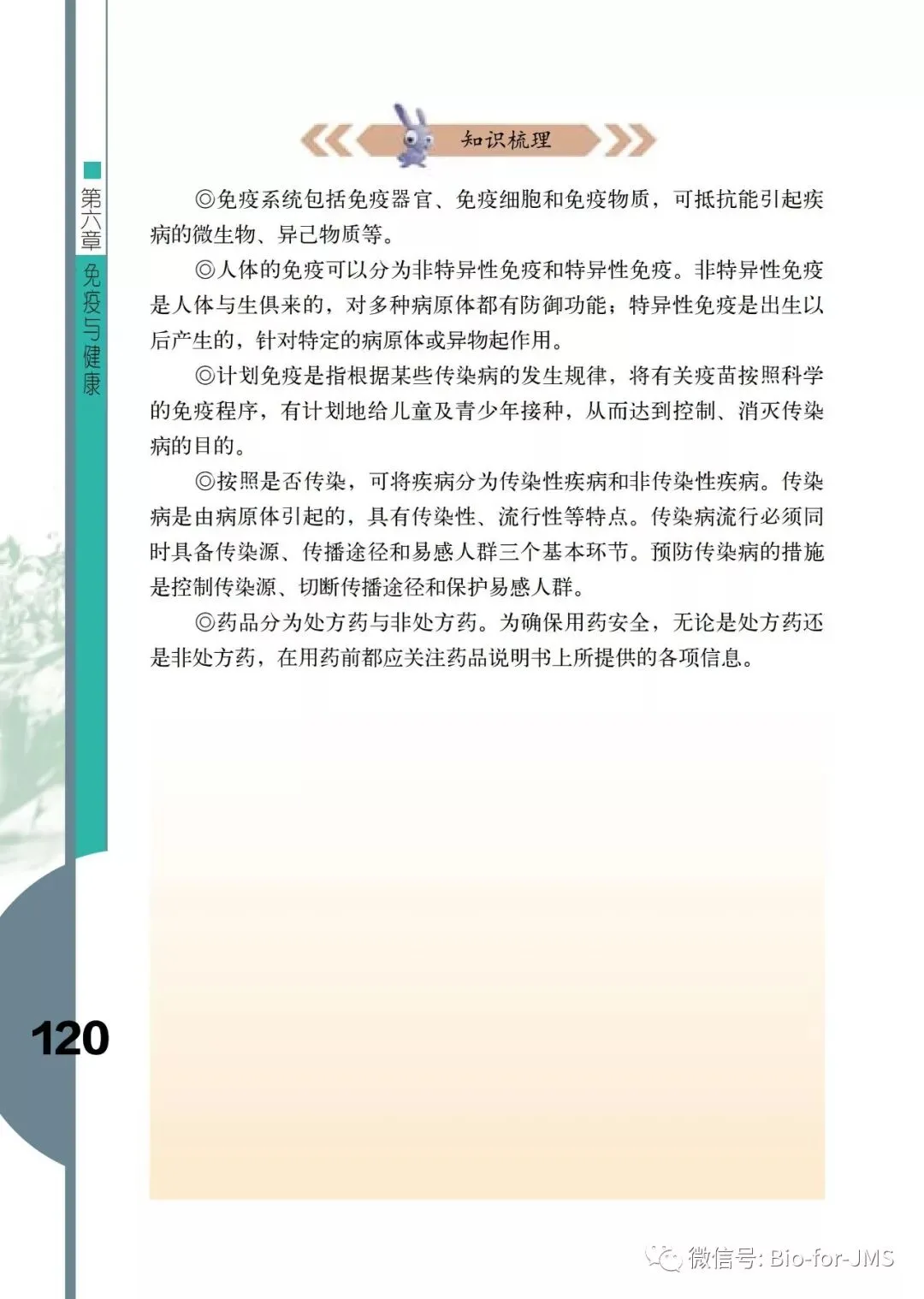 第六章 免疫与健康

知识梳理

◎免疫系统包括免疫器官、免疫细胞和免疫物质，可抵抗能引起疾病的微生物、异己物质等。

◎人体的免疫可以分为非特异性免疫和特异性免疫。非特异性免疫是人体与生俱来的，对多种病原体都有防御功能；特异性免疫是出生以后产生的，针对特定的病原体或异物起作用。

◎计划免疫是指根据某些传染病的发生规律，将有关疫苗按照科学的免疫程序，有计划地给儿童及青少年接种，从而达到控制、消灭传染病的目的。

◎按照是否传染，可将疾病分为传染性疾病和非传染性疾病。传染病是由病原体引起的，具有传染性、流行性等特点。传染病流行必须同时具备传染源、传播途径和易感人群三个基本环节。预防传染病的措施是控制传染源、切断传播途径和保护易感人群。

◎药品分为处方药与非处方药。为确保用药安全，无论是处方药还是非处方药，在用药前都应关注药品说明书上所提供的各项信息。

120

微信号: Bio-for-JMS